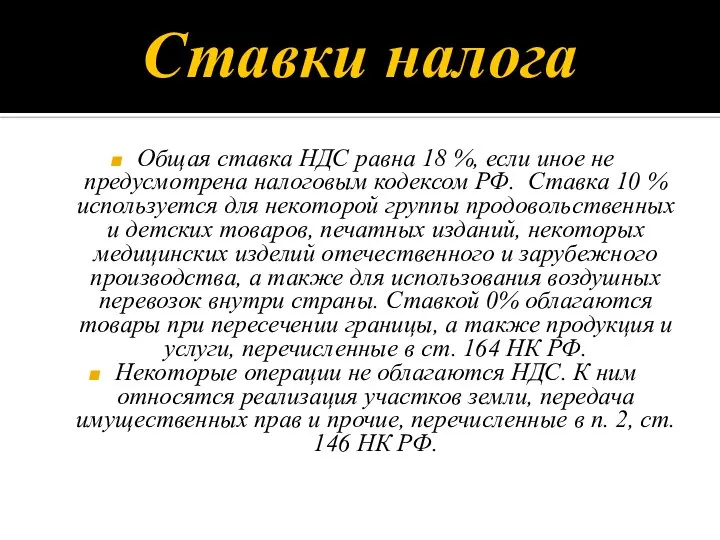 Ставки налога

Общая ставка НДС равна 18 %, если иное не предусмотрена налоговым кодексом РФ. Ставка 10 % используется для некоторой группы продовольственных и детских товаров, печатных изданий, некоторых медицинских изделий отечественного и зарубежного производства, а также для использования воздушных перевозок внутри страны. Ставкой 0% облагаются товары при пересечении границы, а также продукция и услуги, перечисленные в ст. 164 НК РФ.

Некоторые операции не облагаются НДС. К ним относятся реализация участков земли, передача имущественных прав и прочие, перечисленные в п. 2, ст. 146 НК РФ.